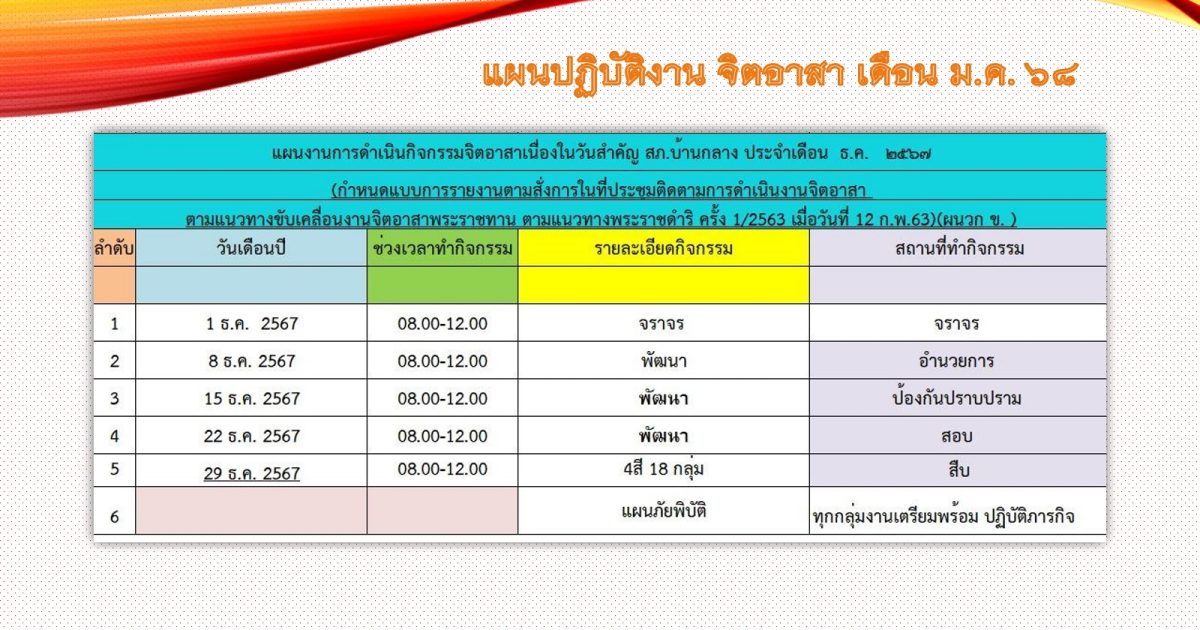 แผนปฏิบัติงาน จิตอาสา เดือน ม.ค. ๖๘

แผนงานการดำเนินกิจกรรมจิตอาสาเนื่องในวันสำคัญ สภ.บ้านกลาง ประจำเดือน ธ.ค. ๒๕๖๗

(กำหนดแบบการรายงานตามสั่งการในที่ประชุมติดตามการดำเนินงานจิตอาสา

ตามแนวทางขับเคลื่อนงานจิตอาสาพระราชทาน ตามแนวทางพระราชดำริ ครั้ง 1/2563 เมื่อวันที่ 12 ก.พ.63)(ผนวก ข. )

| ลำดับ | วันเดือนปี | ช่วงเวลาทำกิจกรรม | รายละเอียดกิจกรรม | สถานที่ทำกิจกรรม |
|---|---|---|---|---|
| | | | | |
| 1 | 1 ธ.ค. 2567 | 08.00-12.00 | จราจร | จราจร |
| 2 | 8 ธ.ค. 2567 | 08.00-12.00 | พัฒนา | อำนวยการ |
| 3 | 15 ธ.ค. 2567 | 08.00-12.00 | พัฒนา | ป้องกันปราบปราม |
| 4 | 22 ธ.ค. 2567 | 08.00-12.00 | พัฒนา | สอบ |
| 5 | 29 ธ.ค. 2567 | 08.00-12.00 | 4สี 18 กลุ่ม | สืบ |
| 6 | | | แผนภัยพิบัติ | ทุกกลุ่มงานเตรียมพร้อม ปฏิบัติภารกิจ |